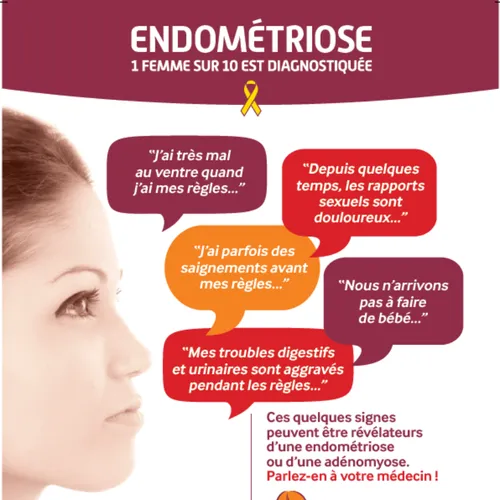 ENDOMÉTRIOSE
1 FEMME SUR 10 EST DIAGNOSTIQUÉE

"J'ai très mal au ventre quand j'ai mes règles..."

"Depuis quelques temps, les rapports sexuels sont douloureux..."

"J'ai parfois des saignements avant mes règles..."

"Nous n'arrivons pas à faire de bébé..."

"Mes troubles digestifs et urinaires sont aggravés pendant les règles..."

Ces quelques signes peuvent être révélateurs d'une endométriose ou d'une adénomyose. Parlez-en à votre médecin !